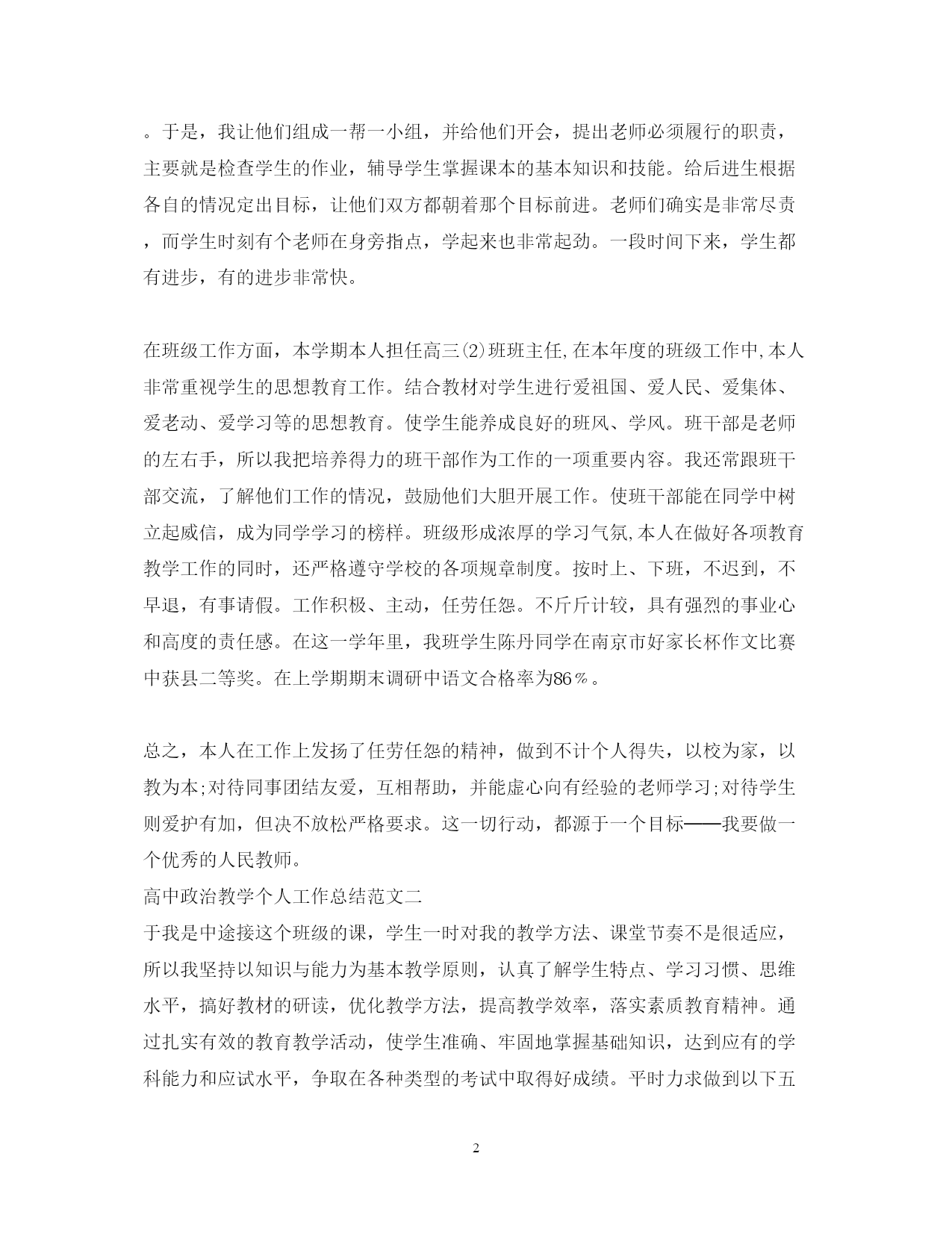 。于是，我让他们组成一帮一小组，并给他们开会，提出老师必须履行的职责，主要就是检查学生的作业，辅导学生掌握课本的基本知识和技能。给后进生根据各自的情况定出目标，让他们双方都朝着那个目标前进。老师们确实是非常尽责，而学生时刻有个老师在身旁指点，学起来也非常起劲。一段时间下来，学生都有进步，有的进步非常快。

在班级工作方面，本学期本人担任高三⑵班班主任,在本年度的班级工作中,本人非常重视学生的思想教育工作。结合教材对学生进行爱祖国、爱人民、爱集体、爱老动、爱学习等的思想教育。使学生能养成良好的班风、学风。班干部是老师的左右手，所以我把培养得力的班干部作为工作的一项重要内容。我还常跟班干部交流，了解他们工作的情况，鼓励他们大胆开展工作。使班干部能在同学中树立起威信，成为同学学习的榜样。班级形成浓厚的学习气氛,本人在做好各项教育教学工作的同时，还严格遵守学校的各项规章制度。按时上、下班，不迟到，不早退，有事请假。工作积极、主动，任劳任怨。不斤斤计较，具有强烈的事业心和高度的责任感。在这一学年里，我班学生陈丹同学在南京市好家长杯作文比赛中获县二等奖。在上学期期末调研中语文合格率为86％。

总之，本人在工作上发扬了任劳任怨的精神，做到不计个人得失，以校为家，以教为本;对待同事团结友爱，互相帮助，并能虚心向有经验的老师学习;对待学生则爱护有加，但决不放松严格要求。这一切行动，都源于一个目标——我要做一个优秀的人民教师。

高中政治教学个人工作总结范文二

于我是中途接这个班级的课，学生一时对我的教学方法、课堂节奏不是很适应，所以我坚持以知识与能力为基本教学原则，认真了解学生特点、学习习惯、思维水平，搞好教材的研读，优化教学方法，提高教学效率，落实素质教育精神。通过扎实有效的教育教学活动，使学生准确、牢固地掌握基础知识，达到应有的学科能力和应试水平，争取在各种类型的考试中取得好成绩。平时力求做到以下五

2